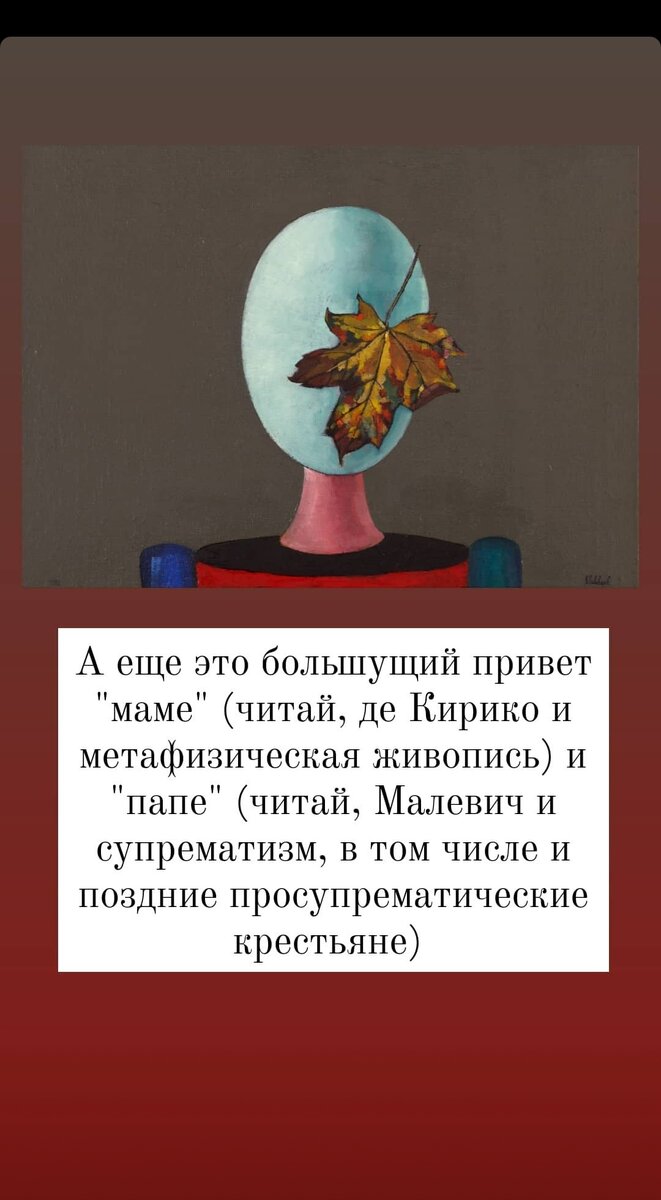 А еще это большущий привет "маме" (читай, де Кирико и метафизическая живопись) и "папе" (читай, Малевич и супрематизм, в том числе и поздние просупрематические крестьяне)